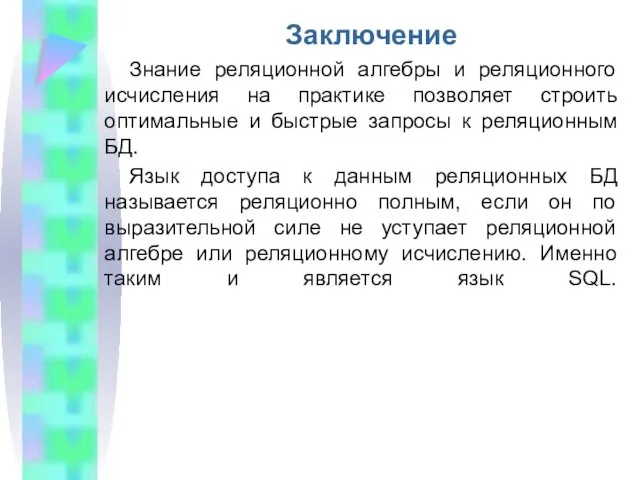 Заключение

Знание реляционной алгебры и реляционного исчисления на практике позволяет строить оптимальные и быстрые запросы к реляционным БД.

Язык доступа к данным реляционных БД называется реляционно полным, если он по выразительной силе не уступает реляционной алгебре или реляционному исчислению. Именно таким и является язык SQL.